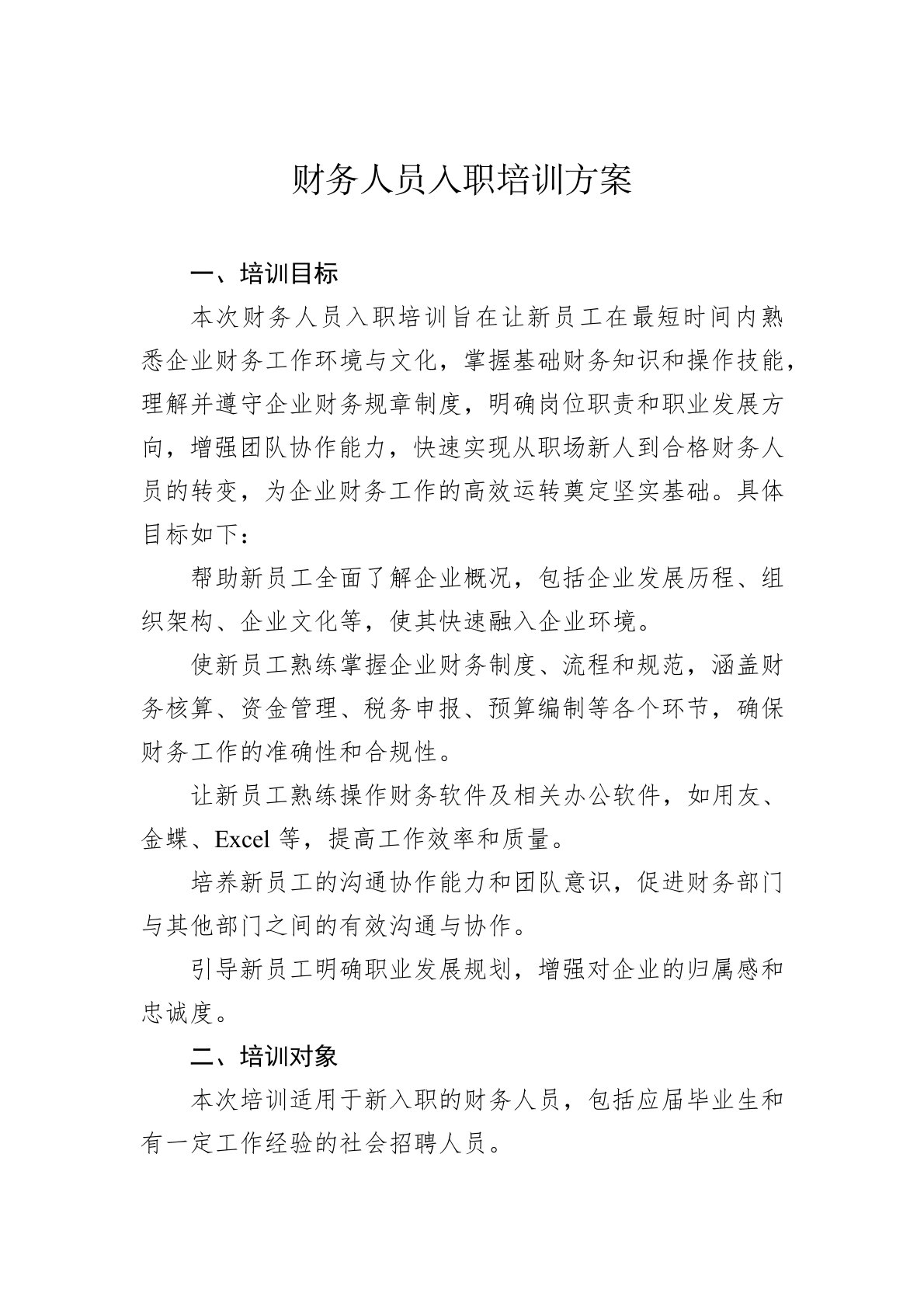 财务人员入职培训方案

一、培训目标

本次财务人员入职培训旨在让新员工在最短时间内熟悉企业财务工作环境与文化，掌握基础财务知识和操作技能，理解并遵守企业财务规章制度，明确岗位职责和职业发展方向，增强团队协作能力，快速实现从职场新人到合格财务人员的转变，为企业财务工作的高效运转奠定坚实基础。具体目标如下：

帮助新员工全面了解企业概况，包括企业发展历程、组织架构、企业文化等，使其快速融入企业环境。

使新员工熟练掌握企业财务制度、流程和规范，涵盖财务核算、资金管理、税务申报、预算编制等各个环节，确保财务工作的准确性和合规性。

让新员工熟练操作财务软件及相关办公软件，如用友、金蝶、Excel 等，提高工作效率和质量。

培养新员工的沟通协作能力和团队意识，促进财务部门与其他部门之间的有效沟通与协作。

引导新员工明确职业发展规划，增强对企业的归属感和忠诚度。

二、培训对象

本次培训适用于新入职的财务人员，包括应届毕业生和有一定工作经验的社会招聘人员。